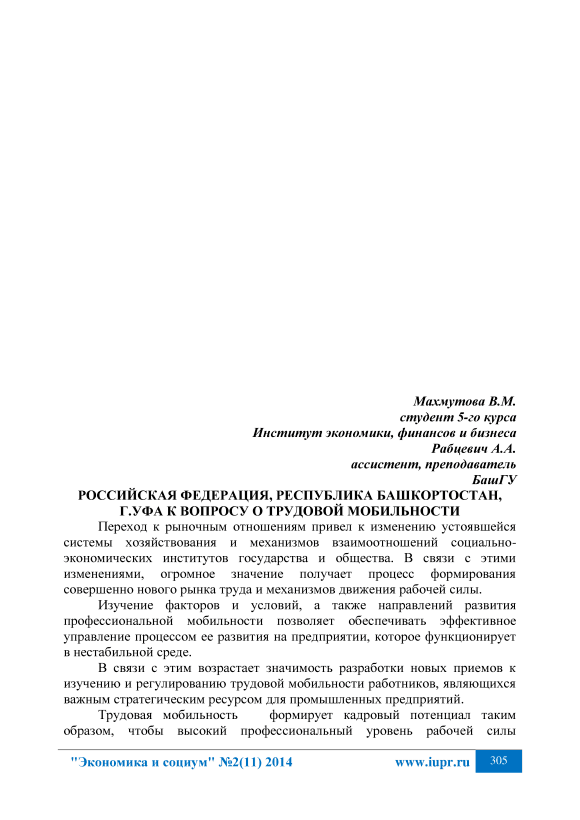 Махмутова В.М.
студент 5-го курса
Институт экономики, финансов и бизнеса
Рабцевич А.А.
ассистент, преподаватель
БашГУ
РОССИЙСКАЯ ФЕДЕРАЦИЯ, РЕСПУБЛИКА БАШКОРТОСТАН, Г.УФА К ВОПРОСУ О ТРУДОВОЙ МОБИЛЬНОСТИ

Переход к рыночным отношениям привел к изменению устоявшейся системы хозяйствования и механизмов взаимоотношений социально-экономических институтов государства и общества. В связи с этими изменениями, огромное значение получает процесс формирования совершенно нового рынка труда и механизмов движения рабочей силы.

Изучение факторов и условий, а также направлений развития профессиональной мобильности позволяет обеспечивать эффективное управление процессом ее развития на предприятии, которое функционирует в нестабильной среде.

В связи с этим возрастает значимость разработки новых приемов к изучению и регулированию трудовой мобильности работников, являющихся важным стратегическим ресурсом для промышленных предприятий.

Трудовая мобильность формирует кадровый потенциал таким образом, чтобы высокий профессиональный уровень рабочей силы

"Экономика и социум" №2(11) 2014 www.iupr.ru 305